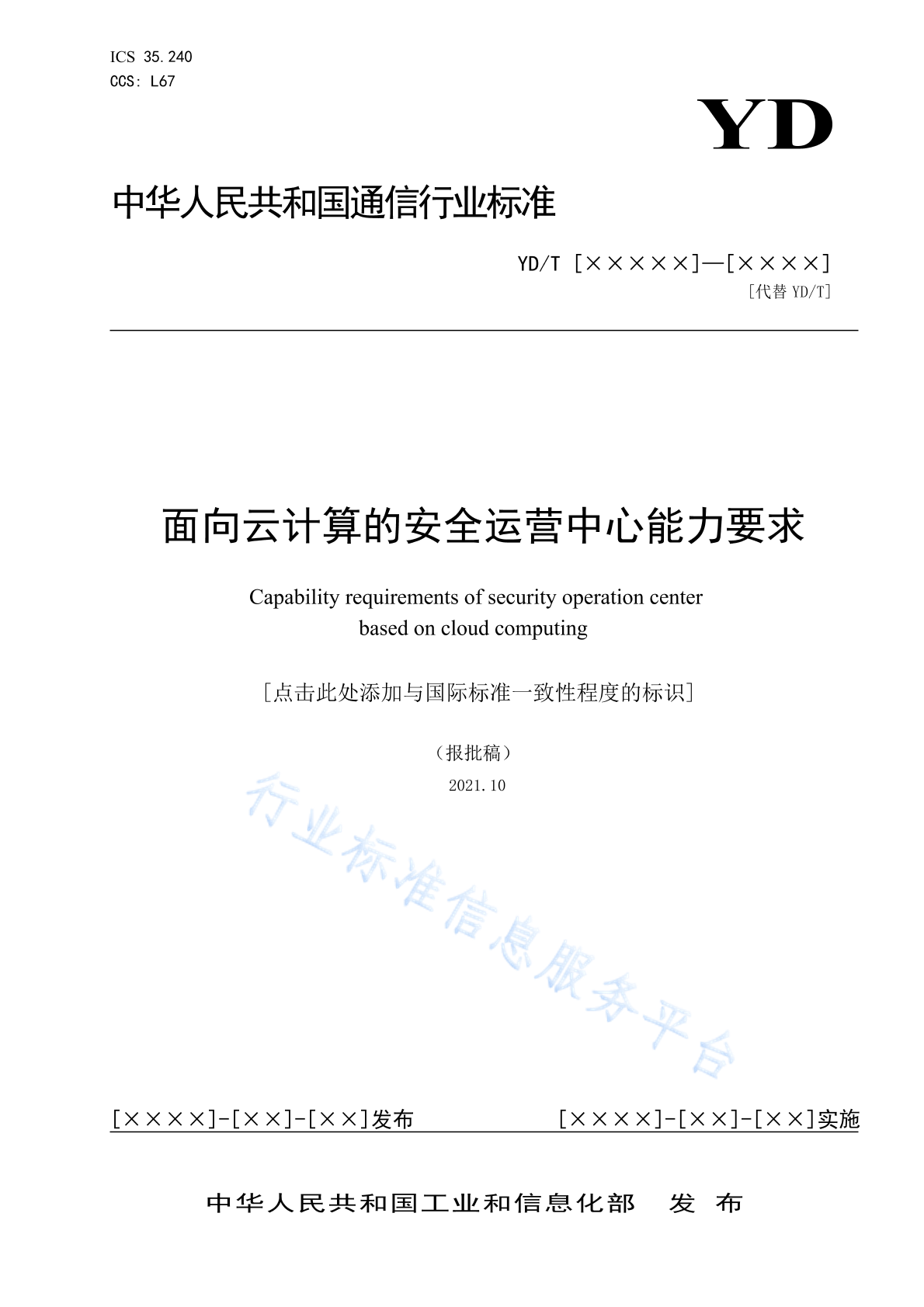 ICS 35.240
CCS: L67

YD

中华人民共和国通信行业标准

YD/T [×××××]—[××××]
[代替 YD/T]

面向云计算的安全运营中心能力要求

Capability requirements of security operation center based on cloud computing

[点击此处添加与国际标准一致性程度的标识]

（报批稿）

2021.10

行业标准信息服务平台

[××××]-[××]-[××]发布　　[××××]-[××]-[××]实施

中华人民共和国工业和信息化部　发 布